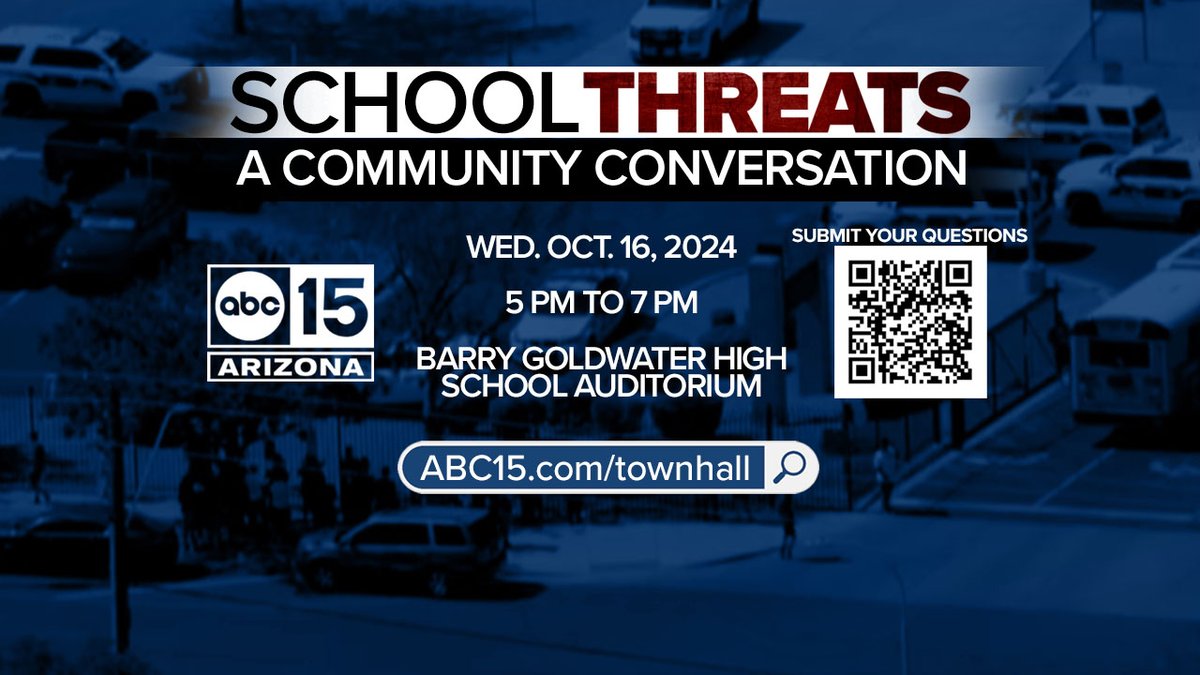 SCHOOL THREATS
A COMMUNITY CONVERSATION

abc 15 ARIZONA

WED. OCT. 16, 2024

5 PM TO 7 PM

BARRY GOLDWATER HIGH SCHOOL AUDITORIUM

SUBMIT YOUR QUESTIONS

ABC15.com/townhall